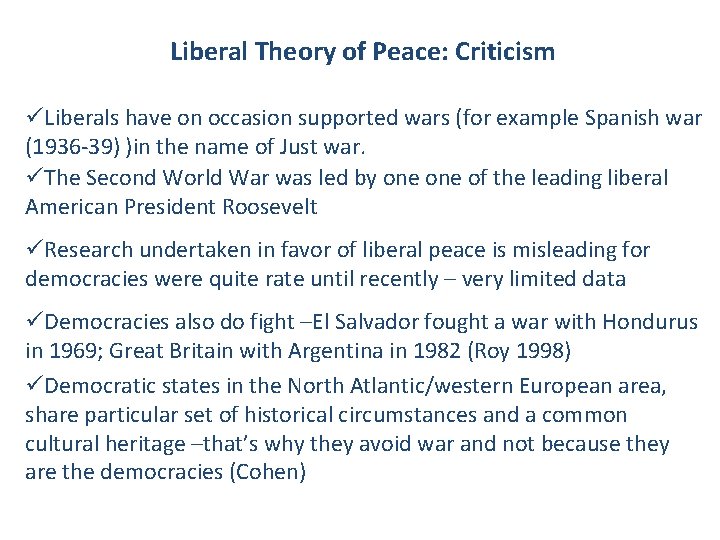 Liberal Theory of Peace: Criticism

✓Liberals have on occasion supported wars (for example Spanish war (1936-39) )in the name of Just war.
✓The Second World War was led by one one of the leading liberal American President Roosevelt

✓Research undertaken in favor of liberal peace is misleading for democracies were quite rate until recently – very limited data

✓Democracies also do fight –El Salvador fought a war with Hondurus in 1969; Great Britain with Argentina in 1982 (Roy 1998)
✓Democratic states in the North Atlantic/western European area, share particular set of historical circumstances and a common cultural heritage –that's why they avoid war and not because they are the democracies (Cohen)